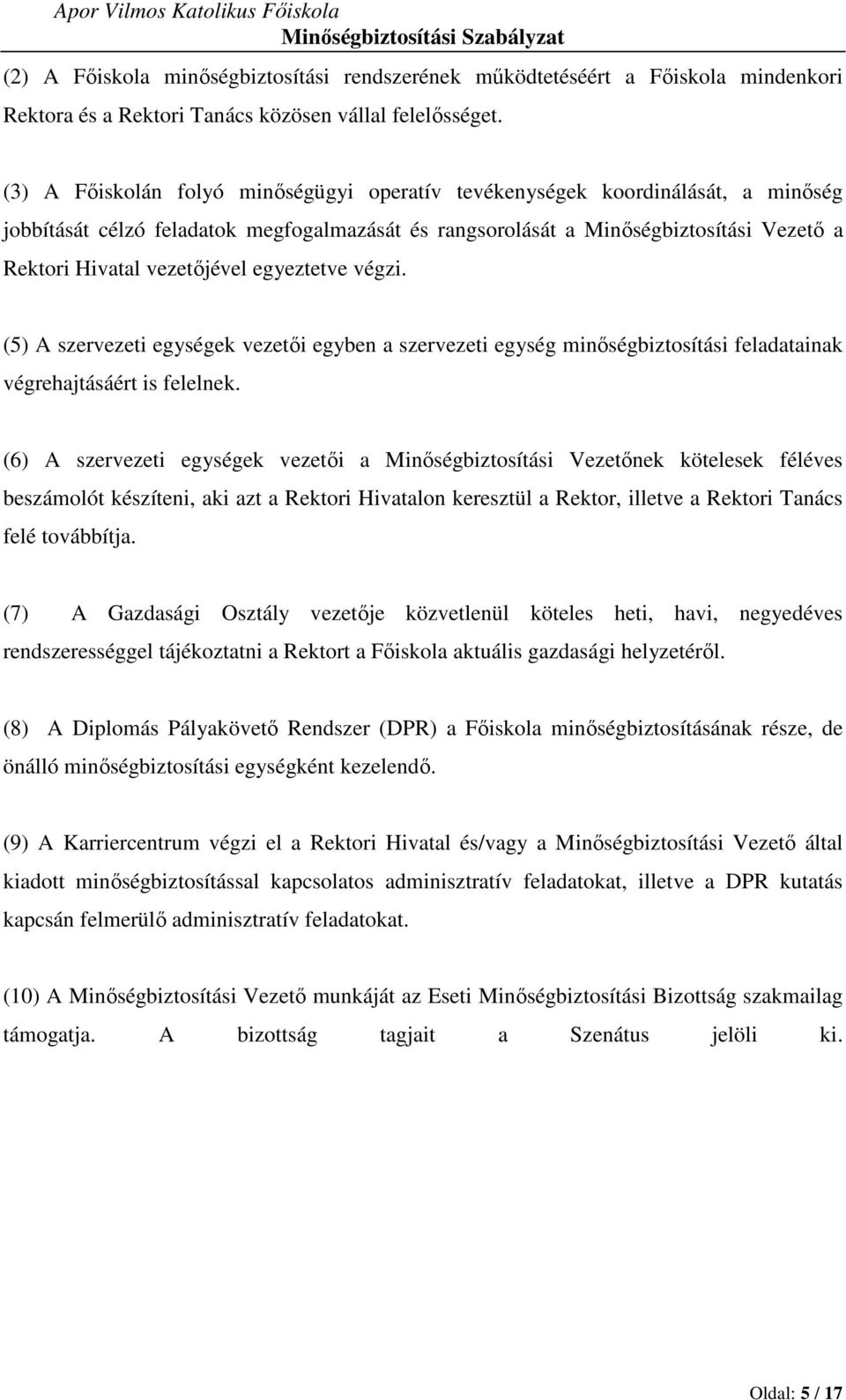 Apor Vilmos Katolikus Főiskola
Minőségbiztosítási Szabályzat

(2) A Főiskola minőségbiztosítási rendszerének működtetéséért a Főiskola mindenkori Rektora és a Rektori Tanács közösen vállal felelősséget.

(3) A Főiskolán folyó minőségügyi operatív tevékenységek koordinálását, a minőség jobbítását célzó feladatok megfogalmazását és rangsorolását a Minőségbiztosítási Vezető a Rektori Hivatal vezetőjével egyeztetve végzi.

(5) A szervezeti egységek vezetői egyben a szervezeti egység minőségbiztosítási feladatainak végrehajtásáért is felelnek.

(6) A szervezeti egységek vezetői a Minőségbiztosítási Vezetőnek kötelesek féléves beszámolót készíteni, aki azt a Rektori Hivatalon keresztül a Rektor, illetve a Rektori Tanács felé továbbítja.

(7) A Gazdasági Osztály vezetője közvetlenül köteles heti, havi, negyedéves rendszerességgel tájékoztatni a Rektort a Főiskola aktuális gazdasági helyzetéről.

(8) A Diplomás Pályakövető Rendszer (DPR) a Főiskola minőségbiztosításának része, de önálló minőségbiztosítási egységként kezelendő.

(9) A Karriercentrum végzi el a Rektori Hivatal és/vagy a Minőségbiztosítási Vezető által kiadott minőségbiztosítással kapcsolatos adminisztratív feladatokat, illetve a DPR kutatás kapcsán felmerülő adminisztratív feladatokat.

(10) A Minőségbiztosítási Vezető munkáját az Eseti Minőségbiztosítási Bizottság szakmailag támogatja. A bizottság tagjait a Szenátus jelöli ki.

Oldal: 5 / 17